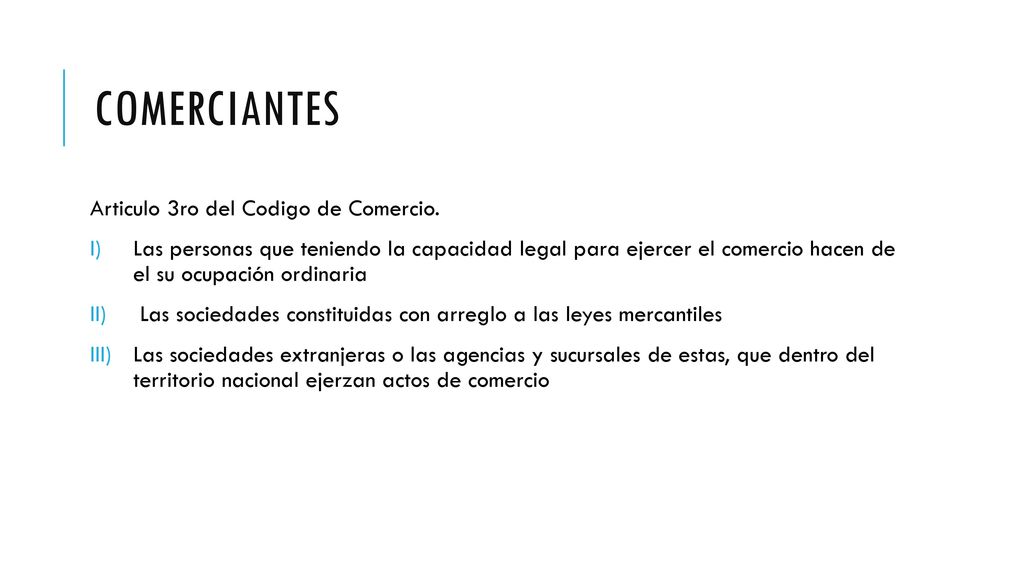 COMERCIANTES

Articulo 3ro del Codigo de Comercio.

I) Las personas que teniendo la capacidad legal para ejercer el comercio hacen de el su ocupación ordinaria

II) Las sociedades constituidas con arreglo a las leyes mercantiles

III) Las sociedades extranjeras o las agencias y sucursales de estas, que dentro del territorio nacional ejerzan actos de comercio